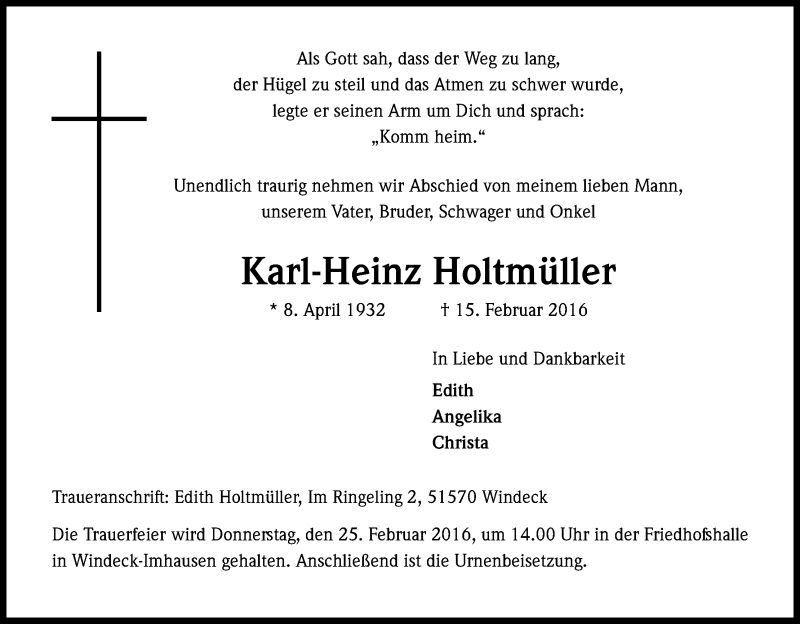 Als Gott sah, dass der Weg zu lang,
der Hügel zu steil und das Atmen zu schwer wurde,
legte er seinen Arm um Dich und sprach:
„Komm heim.“

Unendlich traurig nehmen wir Abschied von meinem lieben Mann,
unserem Vater, Bruder, Schwager und Onkel

Karl-Heinz Holtmüller

* 8. April 1932 † 15. Februar 2016

In Liebe und Dankbarkeit
Edith
Angelika
Christa

Traueranschrift: Edith Holtmüller, Im Ringeling 2, 51570 Windeck

Die Trauerfeier wird Donnerstag, den 25. Februar 2016, um 14.00 Uhr in der Friedhofshalle in Windeck-Imhausen gehalten. Anschließend ist die Urnenbeisetzung.